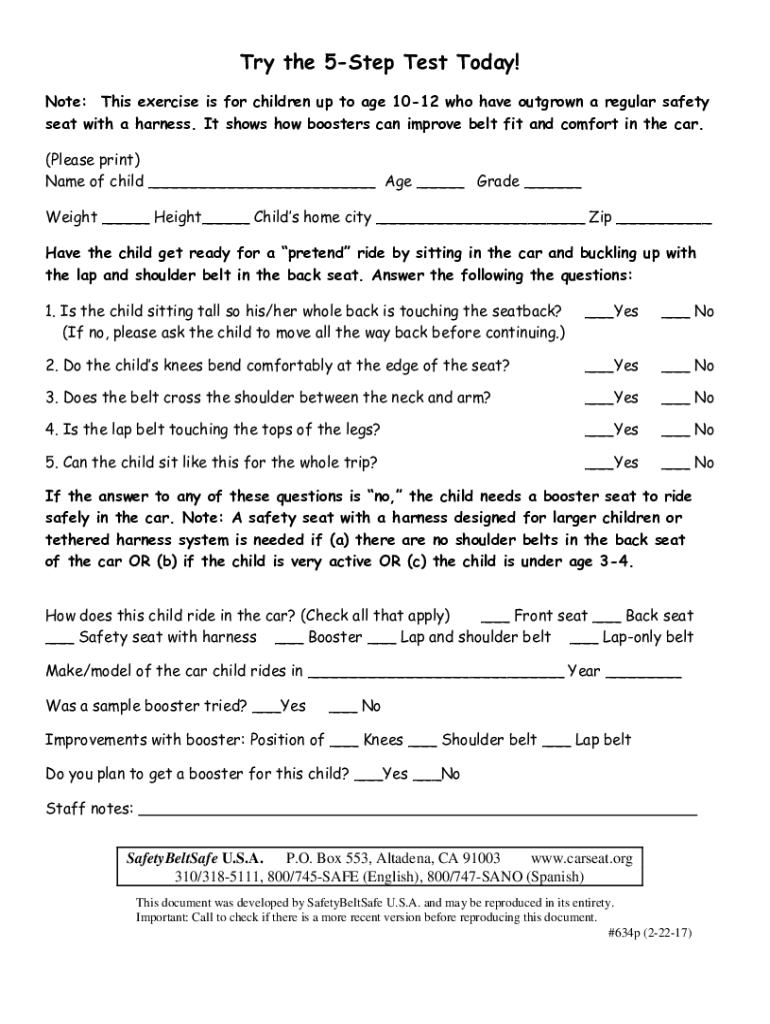 Try the 5-Step Test Today!

Note: This exercise is for children up to age 10-12 who have outgrown a regular safety seat with a harness. It shows how boosters can improve belt fit and comfort in the car.

(Please print)
Name of child ________________________ Age _____ Grade ______

Weight _____ Height_____ Child's home city ______________________ Zip __________

Have the child get ready for a "pretend" ride by sitting in the car and buckling up with the lap and shoulder belt in the back seat. Answer the following the questions:

1. Is the child sitting tall so his/her whole back is touching the seatback? ___Yes ___ No
(If no, please ask the child to move all the way back before continuing.)

2. Do the child's knees bend comfortably at the edge of the seat? ___Yes ___ No

3. Does the belt cross the shoulder between the neck and arm? ___Yes ___ No

4. Is the lap belt touching the tops of the legs? ___Yes ___ No

5. Can the child sit like this for the whole trip? ___Yes ___ No

If the answer to any of these questions is "no," the child needs a booster seat to ride safely in the car. Note: A safety seat with a harness designed for larger children or tethered harness system is needed if (a) there are no shoulder belts in the back seat of the car OR (b) if the child is very active OR (c) the child is under age 3-4.

How does this child ride in the car? (Check all that apply) ___ Front seat ___ Back seat
___ Safety seat with harness ___ Booster ___ Lap and shoulder belt ___ Lap-only belt

Make/model of the car child rides in ___________________________ Year ________

Was a sample booster tried? ___Yes ___ No

Improvements with booster: Position of ___ Knees ___ Shoulder belt ___ Lap belt

Do you plan to get a booster for this child? ___Yes ___No

Staff notes: ____________________________________________________________

SafetyBeltSafe U.S.A. P.O. Box 553, Altadena, CA 91003 www.carseat.org
310/318-5111, 800/745-SAFE (English), 800/747-SANO (Spanish)

This document was developed by SafetyBeltSafe U.S.A. and may be reproduced in its entirety.
Important: Call to check if there is a more recent version before reproducing this document.
#634p (2-22-17)